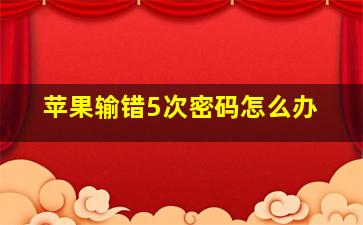 苹果输错5次密码怎么办